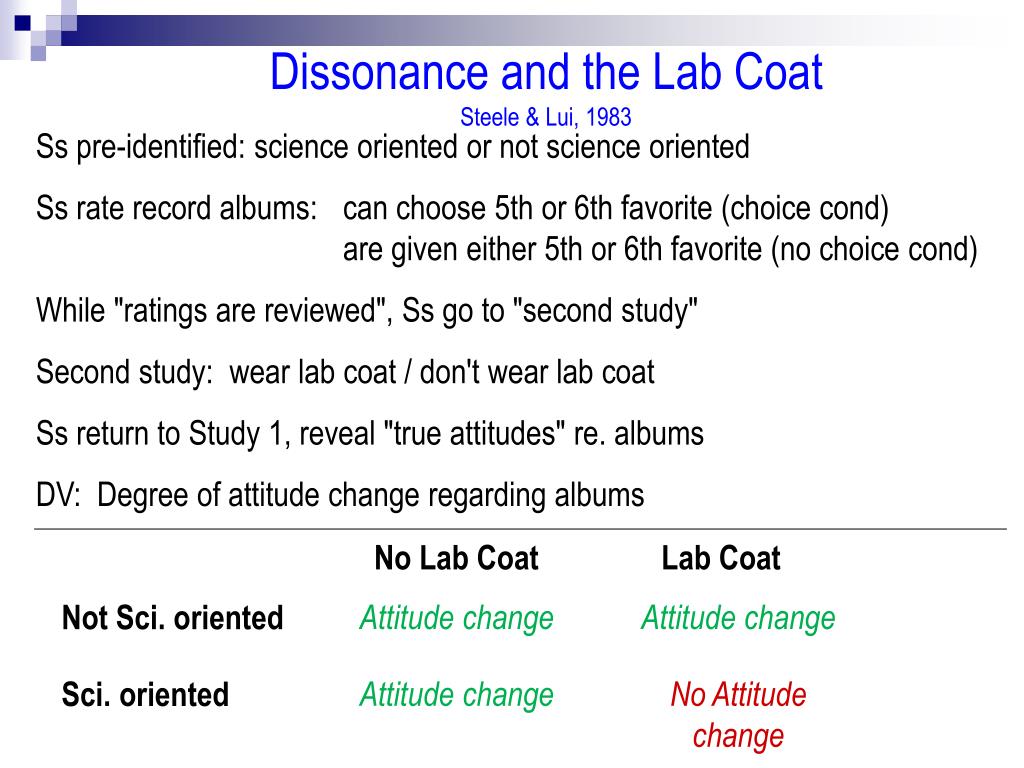 Dissonance and the Lab Coat
Steele & Lui, 1983

Ss pre-identified: science oriented or not science oriented

Ss rate record albums: can choose 5th or 6th favorite (choice cond)
are given either 5th or 6th favorite (no choice cond)

While "ratings are reviewed", Ss go to "second study"

Second study: wear lab coat / don't wear lab coat

Ss return to Study 1, reveal "true attitudes" re. albums

DV: Degree of attitude change regarding albums

| | No Lab Coat | Lab Coat |
|---|---|---|
| Not Sci. oriented | Attitude change | Attitude change |
| Sci. oriented | Attitude change | No Attitude change |